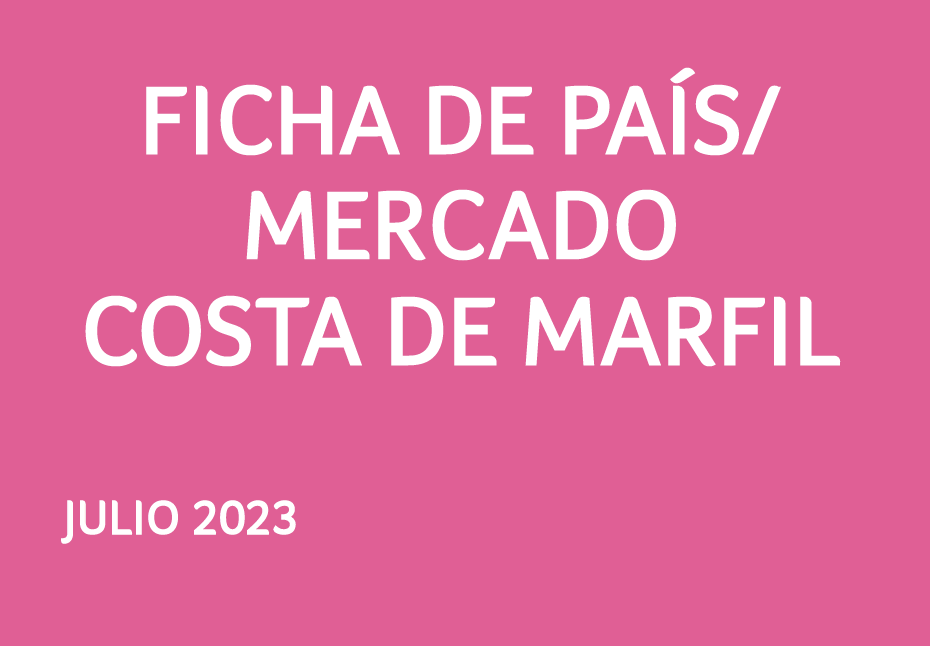 FICHA DE PAÍS/
MERCADO
COSTA DE MARFIL

JULIO 2023